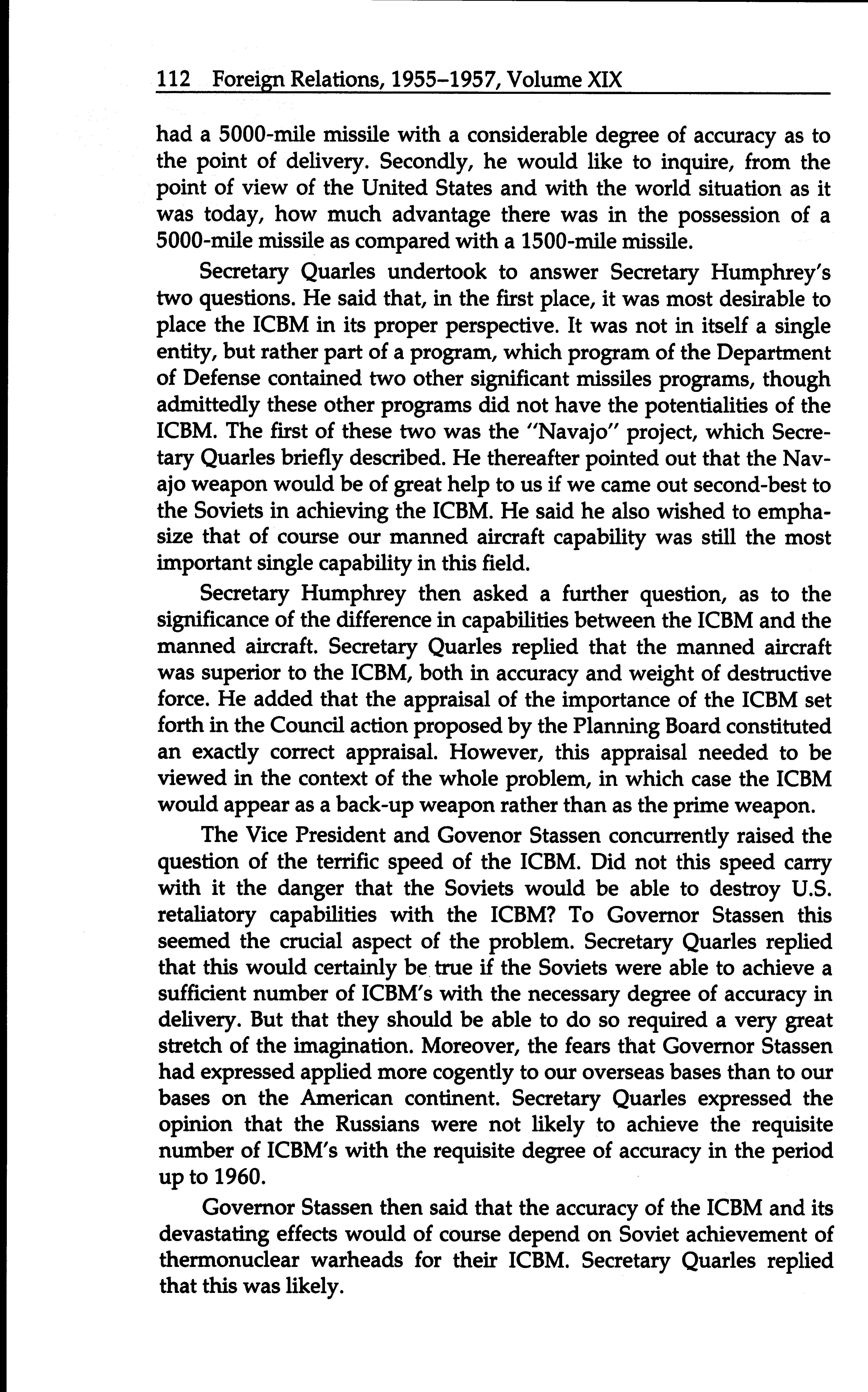 112 Foreign Relations, 1955–1957, Volume XIX

had a 5000-mile missile with a considerable degree of accuracy as to the point of delivery. Secondly, he would like to inquire, from the point of view of the United States and with the world situation as it was today, how much advantage there was in the possession of a 5000-mile missile as compared with a 1500-mile missile.

Secretary Quarles undertook to answer Secretary Humphrey's two questions. He said that, in the first place, it was most desirable to place the ICBM in its proper perspective. It was not in itself a single entity, but rather part of a program, which program of the Department of Defense contained two other significant missiles programs, though admittedly these other programs did not have the potentialities of the ICBM. The first of these two was the "Navajo" project, which Secretary Quarles briefly described. He thereafter pointed out that the Navajo weapon would be of great help to us if we came out second-best to the Soviets in achieving the ICBM. He said he also wished to emphasize that of course our manned aircraft capability was still the most important single capability in this field.

Secretary Humphrey then asked a further question, as to the significance of the difference in capabilities between the ICBM and the manned aircraft. Secretary Quarles replied that the manned aircraft was superior to the ICBM, both in accuracy and weight of destructive force. He added that the appraisal of the importance of the ICBM set forth in the Council action proposed by the Planning Board constituted an exactly correct appraisal. However, this appraisal needed to be viewed in the context of the whole problem, in which case the ICBM would appear as a back-up weapon rather than as the prime weapon.

The Vice President and Govenor Stassen concurrently raised the question of the terrific speed of the ICBM. Did not this speed carry with it the danger that the Soviets would be able to destroy U.S. retaliatory capabilities with the ICBM? To Governor Stassen this seemed the crucial aspect of the problem. Secretary Quarles replied that this would certainly be true if the Soviets were able to achieve a sufficient number of ICBM's with the necessary degree of accuracy in delivery. But that they should be able to do so required a very great stretch of the imagination. Moreover, the fears that Governor Stassen had expressed applied more cogently to our overseas bases than to our bases on the American continent. Secretary Quarles expressed the opinion that the Russians were not likely to achieve the requisite number of ICBM's with the requisite degree of accuracy in the period up to 1960.

Governor Stassen then said that the accuracy of the ICBM and its devastating effects would of course depend on Soviet achievement of thermonuclear warheads for their ICBM. Secretary Quarles replied that this was likely.